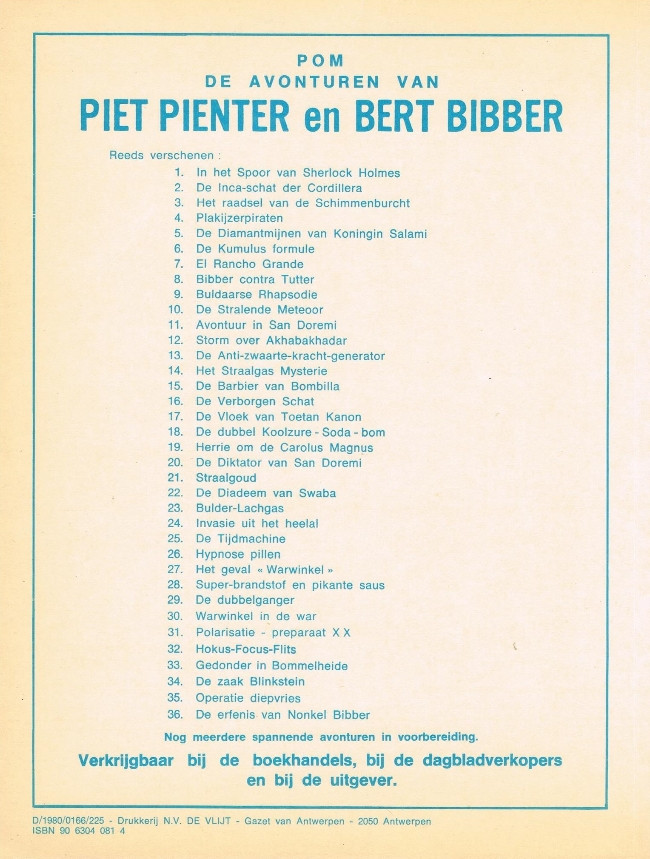 POM
DE AVONTUREN VAN
PIET PIENTER en BERT BIBBER

Reeds verschenen :
1. In het Spoor van Sherlock Holmes
2. De Inca-schat der Cordillera
3. Het raadsel van de Schimmenburcht
4. Plakijzerpiraten
5. De Diamantmijnen van Koningin Salami
6. De Kumulus formule
7. El Rancho Grande
8. Bibber contra Tutter
9. Buldaarse Rhapsodie
10. De Stralende Meteoor
11. Avontuur in San Doremi
12. Storm over Akhabakhadar
13. De Anti-zwaarte-kracht-generator
14. Het Straalgas Mysterie
15. De Barbier van Bombilla
16. De Verborgen Schat
17. De Vloek van Toetan Kanon
18. De dubbel Koolzure - Soda - bom
19. Herrie om de Carolus Magnus
20. De Diktator van San Doremi
21. Straalgoud
22. De Diadeem van Swaba
23. Bulder-Lachgas
24. Invasie uit het heelal
25. De Tijdmachine
26. Hypnose pillen
27. Het geval « Warwinkel »
28. Super-brandstof en pikante saus
29. De dubbelganger
30. Warwinkel in de war
31. Polarisatie - preparaat X X
32. Hokus-Focus-Flits
33. Gedonder in Bommelheide
34. De zaak Blinkstein
35. Operatie diepvries
36. De erfenis van Nonkel Bibber

Nog meerdere spannende avonturen in voorbereiding.

Verkrijgbaar bij de boekhandels, bij de dagbladverkopers en bij de uitgever.

D/1980/0166/225 - Drukkerij N.V. DE VLIJT - Gazet van Antwerpen - 2050 Antwerpen
ISBN 90 6304 081 4